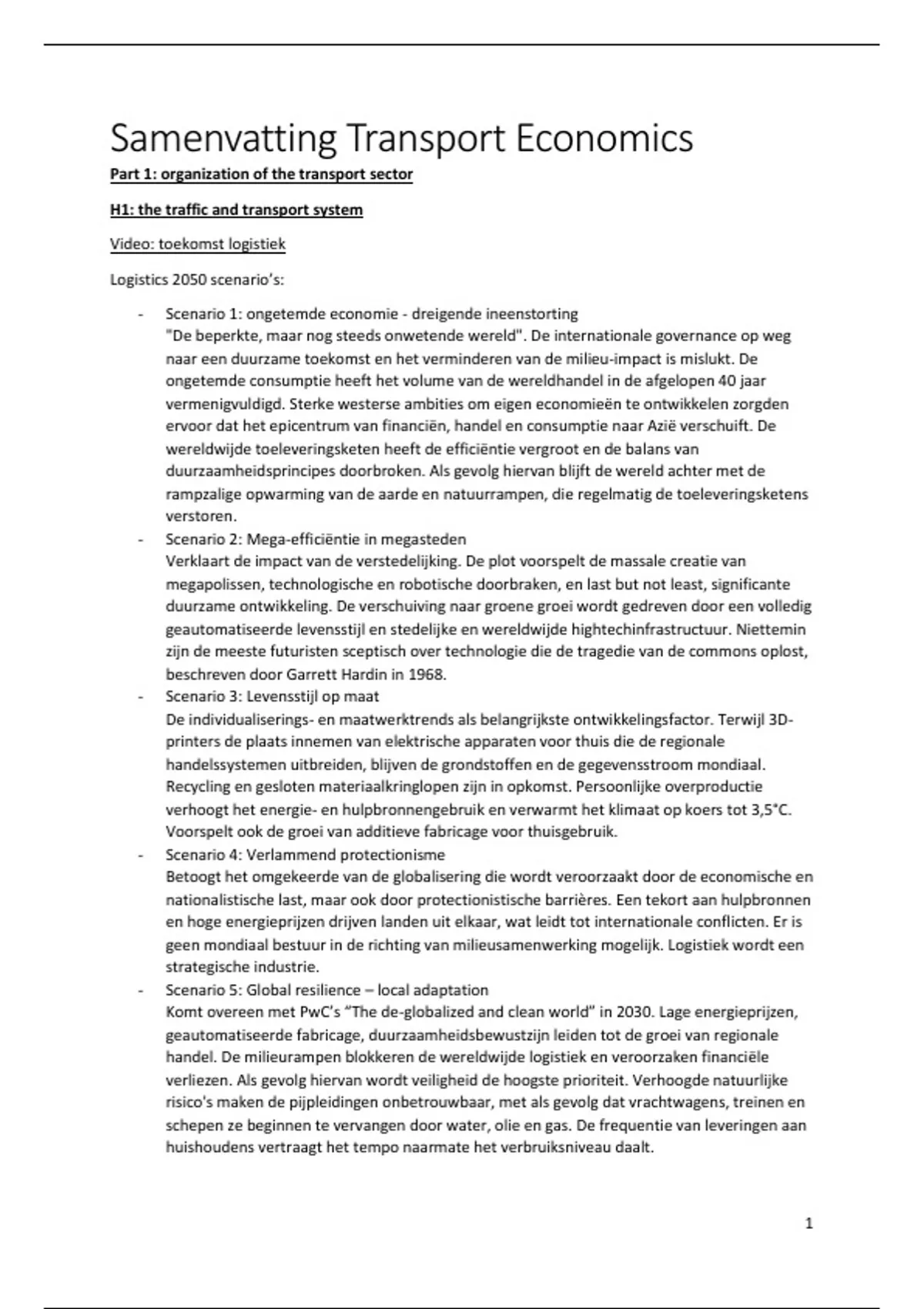 Samenvatting Transport Economics

Part 1: organization of the transport sector

H1: the traffic and transport system

Video: toekomst logistiek

Logistics 2050 scenario's:

- Scenario 1: ongetemde economie - dreigende ineenstorting
"De beperkte, maar nog steeds onwetende wereld". De internationale governance op weg naar een duurzame toekomst en het verminderen van de milieu-impact is mislukt. De ongetemde consumptie heeft het volume van de wereldhandel in de afgelopen 40 jaar vermenigvuldigd. Sterke westerse ambities om eigen economieën te ontwikkelen zorgden ervoor dat het epicentrum van financiën, handel en consumptie naar Azië verschuift. De wereldwijde toeleveringsketen heeft de efficiëntie vergroot en de balans van duurzaamheidsprincipes doorbroken. Als gevolg hiervan blijft de wereld achter met de rampzalige opwarming van de aarde en natuurrampen, die regelmatig de toeleveringsketens verstoren.
- Scenario 2: Mega-efficiëntie in megasteden
Verklaart de impact van de verstedelijking. De plot voorspelt de massale creatie van megapolissen, technologische en robotische doorbraken, en last but not least, significante duurzame ontwikkeling. De verschuiving naar groene groei wordt gedreven door een volledig geautomatiseerde levensstijl en stedelijke en wereldwijde hightechinfrastructuur. Niettemin zijn de meeste futuristen sceptisch over technologie die de tragedie van de commons oplost, beschreven door Garrett Hardin in 1968.
- Scenario 3: Levensstijl op maat
De individualiserings- en maatwerktrends als belangrijkste ontwikkelingsfactor. Terwijl 3D-printers de plaats innemen van elektrische apparaten voor thuis die de regionale handelssystemen uitbreiden, blijven de grondstoffen en de gegevensstroom mondiaal. Recycling en gesloten materiaalkringlopen zijn in opkomst. Persoonlijke overproductie verhoogt het energie- en hulpbronnengebruik en verwarmt het klimaat op koers tot 3,5°C. Voorspelt ook de groei van additieve fabricage voor thuisgebruik.
- Scenario 4: Verlammend protectionisme
Betoogt het omgekeerde van de globalisering die wordt veroorzaakt door de economische en nationalistische last, maar ook door protectionistische barrières. Een tekort aan hulpbronnen en hoge energieprijzen drijven landen uit elkaar, wat leidt tot internationale conflicten. Er is geen mondiaal bestuur in de richting van milieusamenwerking mogelijk. Logistiek wordt een strategische industrie.
- Scenario 5: Global resilience – local adaptation
Komt overeen met PwC's "The de-globalized and clean world" in 2030. Lage energieprijzen, geautomatiseerde fabricage, duurzaamheidsbewustzijn leiden tot de groei van regionale handel. De milieurampen blokkeren de wereldwijde logistiek en veroorzaken financiële verliezen. Als gevolg hiervan wordt veiligheid de hoogste prioriteit. Verhoogde natuurlijke risico's maken de pijpleidingen onbetrouwbaar, met als gevolg dat vrachtwagens, treinen en schepen ze beginnen te vervangen door water, olie en gas. De frequentie van leveringen aan huishoudens vertraagt het tempo naarmate het verbruiksniveau daalt.

1